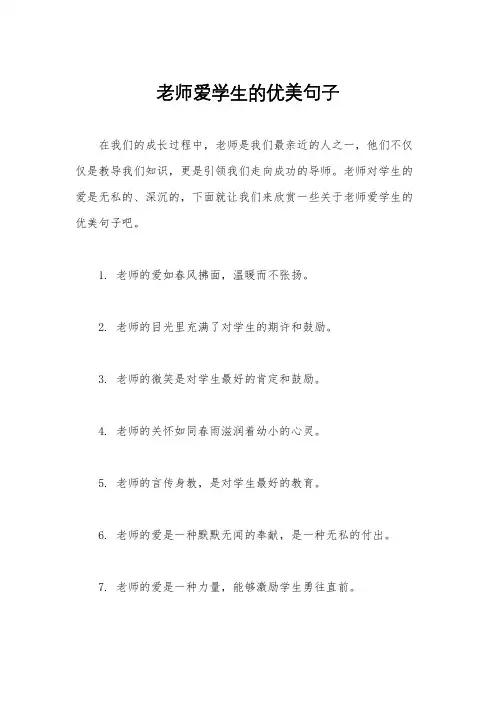 老师爱学生的优美句子

在我们的成长过程中，老师是我们最亲近的人之一，他们不仅仅是教导我们知识，更是引领我们走向成功的导师。老师对学生的爱是无私的、深沉的，下面就让我们来欣赏一些关于老师爱学生的优美句子吧。

1. 老师的爱如春风拂面，温暖而不张扬。

2. 老师的目光里充满了对学生的期许和鼓励。

3. 老师的微笑是对学生最好的肯定和鼓励。

4. 老师的关怀如同春雨滋润着幼小的心灵。

5. 老师的言传身教，是对学生最好的教育。

6. 老师的爱是一种默默无闻的奉献，是一种无私的付出。

7. 老师的爱是一种力量，能够激励学生勇往直前。